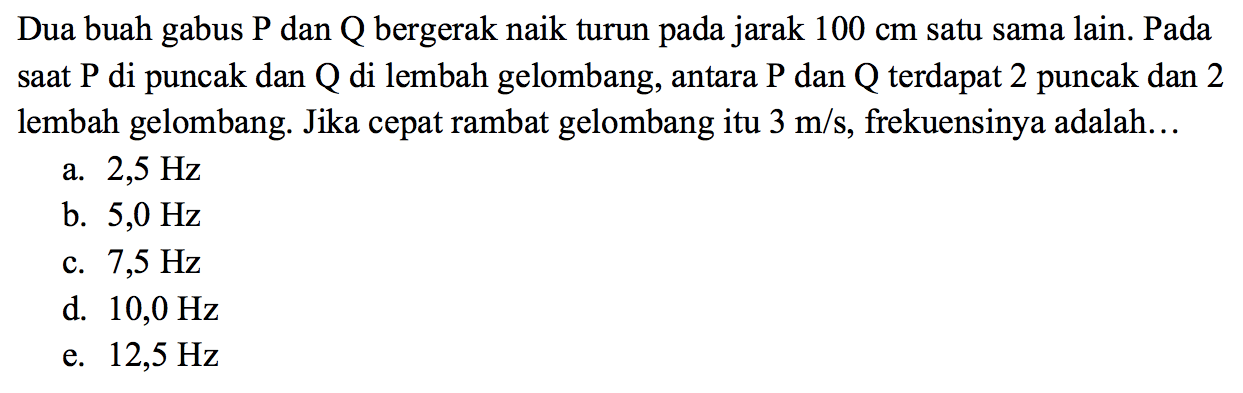 Dua buah gabus P dan Q bergerak naik turun pada jarak 100 cm satu sama lain. Pada saat P di puncak dan Q di lembah gelombang, antara P dan Q terdapat 2 puncak dan 2 lembah gelombang. Jika cepat rambat gelombang itu 3 m/s, frekuensinya adalah...

a. 2,5 Hz
b. 5,0 Hz
c. 7,5 Hz
d. 10,0 Hz
e. 12,5 Hz